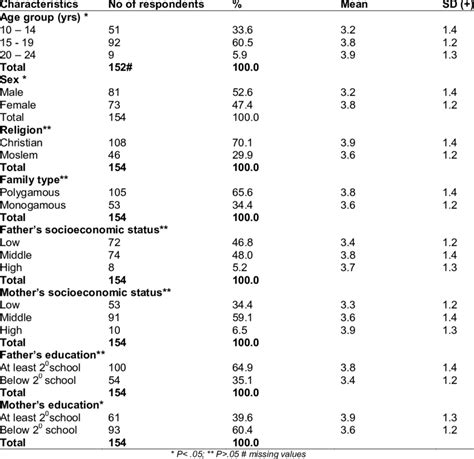 | Characteristics | No of respondents | % | Mean | SD (+) |
|---|---|---|---|---|
| **Age group (yrs) \*** | | | | |
| 10 – 14 | 51 | 33.6 | 3.2 | 1.4 |
| 15 - 19 | 92 | 60.5 | 3.8 | 1.2 |
| 20 – 24 | 9 | 5.9 | 3.9 | 1.3 |
| **Total** | **152#** | **100.0** | | |
| **Sex \*** | | | | |
| Male | 81 | 52.6 | 3.2 | 1.4 |
| Female | 73 | 47.4 | 3.8 | 1.2 |
| Total | 154 | 100.0 | | |
| **Religion\*\*** | | | | |
| Christian | 108 | 70.1 | 3.9 | 1.4 |
| Moslem | 46 | 29.9 | 3.6 | 1.2 |
| **Total** | **154** | **100.0** | | |
| **Family type\*\*** | | | | |
| Polygamous | 105 | 65.6 | 3.8 | 1.4 |
| Monogamous | 53 | 34.4 | 3.6 | 1.2 |
| **Total** | **154** | **100.0** | | |
| **Father's socioeconomic status\*\*** | | | | |
| Low | 72 | 46.8 | 3.4 | 1.2 |
| Middle | 74 | 48.0 | 3.8 | 1.4 |
| High | 8 | 5.2 | 3.7 | 1.3 |
| **Total** | **154** | **100.0** | | |
| **Mother's socioeconomic status\*\*** | | | | |
| Low | 53 | 34.4 | 3.3 | 1.2 |
| Middle | 91 | 59.1 | 3.6 | 1.4 |
| High | 10 | 6.5 | 3.9 | 1.3 |
| **Total** | **154** | **100.0** | | |
| **Father's education\*\*** | | | | |
| At least $2^0$school | 100 | 64.9 | 3.8 | 1.4 |
| Below $2^0$ school | 54 | 35.1 | 3.4 | 1.2 |
| **Total** | **154** | **100.0** | | |
| **Mother's education\*** | | | | |
| At least $2^0$school | 61 | 39.6 | 3.9 | 1.3 |
| Below $2^0$ school | 93 | 60.4 | 3.6 | 1.2 |
| **Total** | **154** | **100.0** | | |

\* P< .05; \*\* P>.05 # missing values